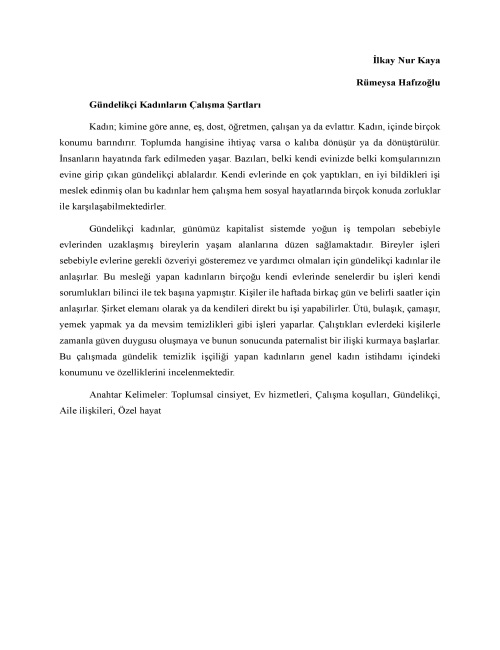 İlkay Nur Kaya

Rümeysa Hafızoğlu

Gündelikçi Kadınların Çalışma Şartları

Kadın; kimine göre anne, eş, dost, öğretmen, çalışan ya da evlattır. Kadın, içinde birçok konumu barındırır. Toplumda hangisine ihtiyaç varsa o kalıba dönüşür ya da dönüştürülür. İnsanların hayatında fark edilmeden yaşar. Bazıları, belki kendi evinizde belki komşularınızın evine girip çıkan gündelikçi ablalardır. Kendi evlerinde en çok yaptıkları, en iyi bildikleri işi meslek edinmiş olan bu kadınlar hem çalışma hem sosyal hayatlarında birçok konuda zorluklar ile karşılaşabilmektedirler.

Gündelikçi kadınlar, günümüz kapitalist sistemde yoğun iş tempoları sebebiyle evlerinden uzaklaşmış bireylerin yaşam alanlarına düzen sağlamaktadır. Bireyler işleri sebebiyle evlerine gerekli özveriyi gösteremez ve yardımcı olmaları için gündelikçi kadınlar ile anlaşırlar. Bu mesleği yapan kadınların birçoğu kendi evlerinde senelerdir bu işleri kendi sorumlukları bilinci ile tek başına yapmıştır. Kişiler ile haftada birkaç gün ve belirli saatler için anlaşırlar. Şirket elemanı olarak ya da kendileri direkt bu işi yapabilirler. Ütü, bulaşık, çamaşır, yemek yapmak ya da mevsim temizlikleri gibi işleri yaparlar. Çalıştıkları evlerdeki kişilerle zamanla güven duygusu oluşmaya ve bunun sonucunda paternalist bir ilişki kurmaya başlarlar. Bu çalışmada gündelik temizlik işçiliği yapan kadınların genel kadın istihdamı içindeki konumunu ve özelliklerini incelenmektedir.

Anahtar Kelimeler: Toplumsal cinsiyet, Ev hizmetleri, Çalışma koşulları, Gündelikçi, Aile ilişkileri, Özel hayat